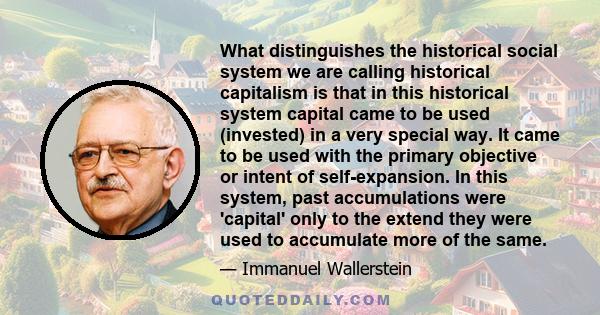 What distinguishes the historical social system we are calling historical capitalism is that in this historical system capital came to be used (invested) in a very special way. It came to be used with the primary objective or intent of self-expansion. In this system, past accumulations were 'capital' only to the extend they were used to accumulate more of the same.

— Immanuel Wallerstein

QUOTEDDAILY.COM